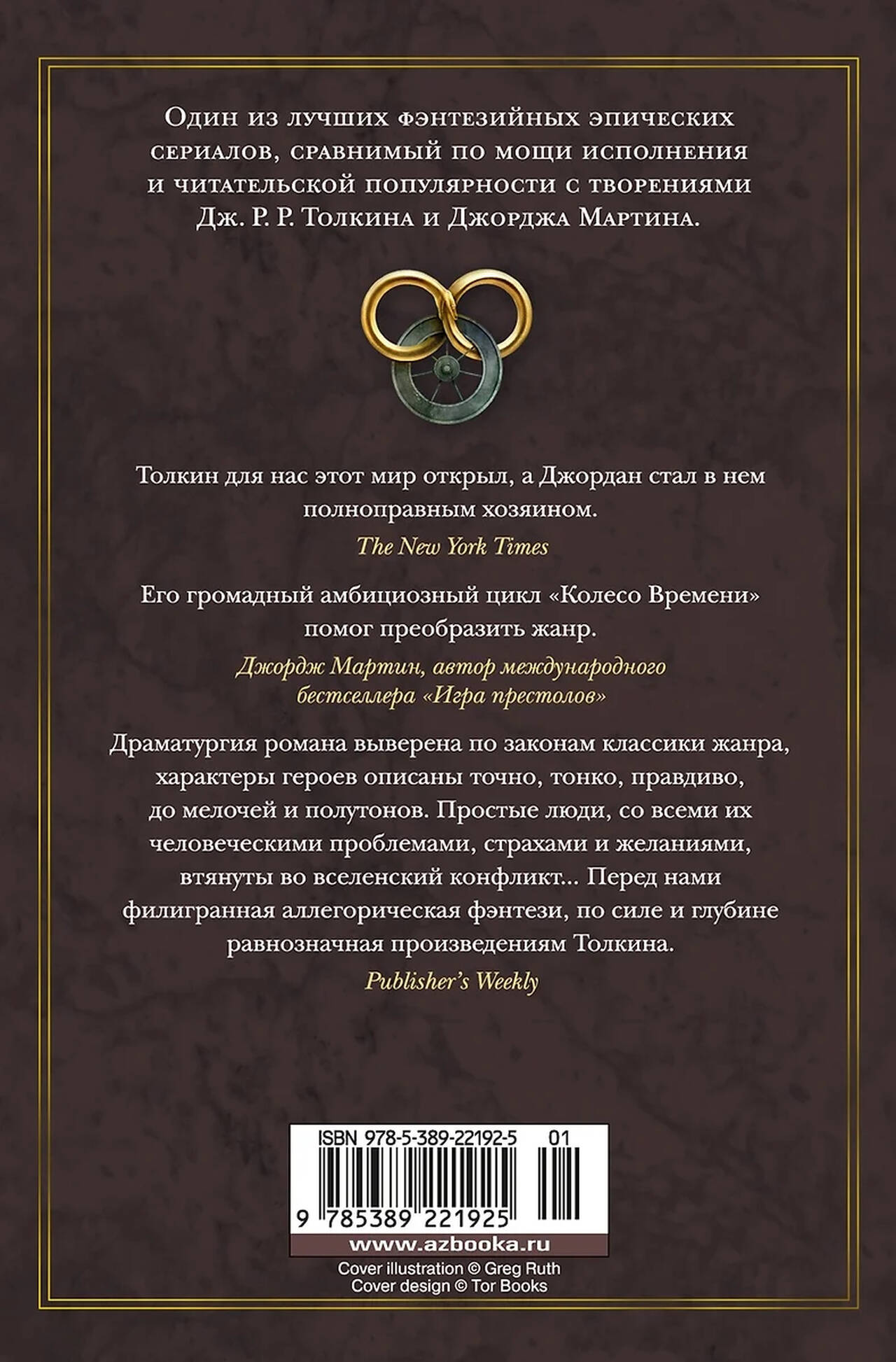 Один из лучших фэнтезийных эпических сериалов, сравнимый по мощи исполнения и читательской популярности с творениями Дж. Р. Р. Толкина и Джорджа Мартина.

Толкин для нас этот мир открыл, а Джордан стал в нем полноправным хозяином.

The New York Times

Его громадный амбициозный цикл «Колесо Времени» помог преобразить жанр.

Джордж Мартин, автор международного бестселлера «Игра престолов»

Драматургия романа выверена по законам классики жанра, характеры героев описаны точно, тонко, правдиво, до мелочей и полутонов. Простые люди, со всеми их человеческими проблемами, страхами и желаниями, втянуты во вселенский конфликт... Перед нами филигранная аллегорическая фэнтези, по силе и глубине равнозначная произведениям Толкина.

Publisher's Weekly

ISBN 978-5-389-22192-5 01

9 785389 221925

www.azbooka.ru

Cover illustration © Greg Ruth
Cover design © Tor Books